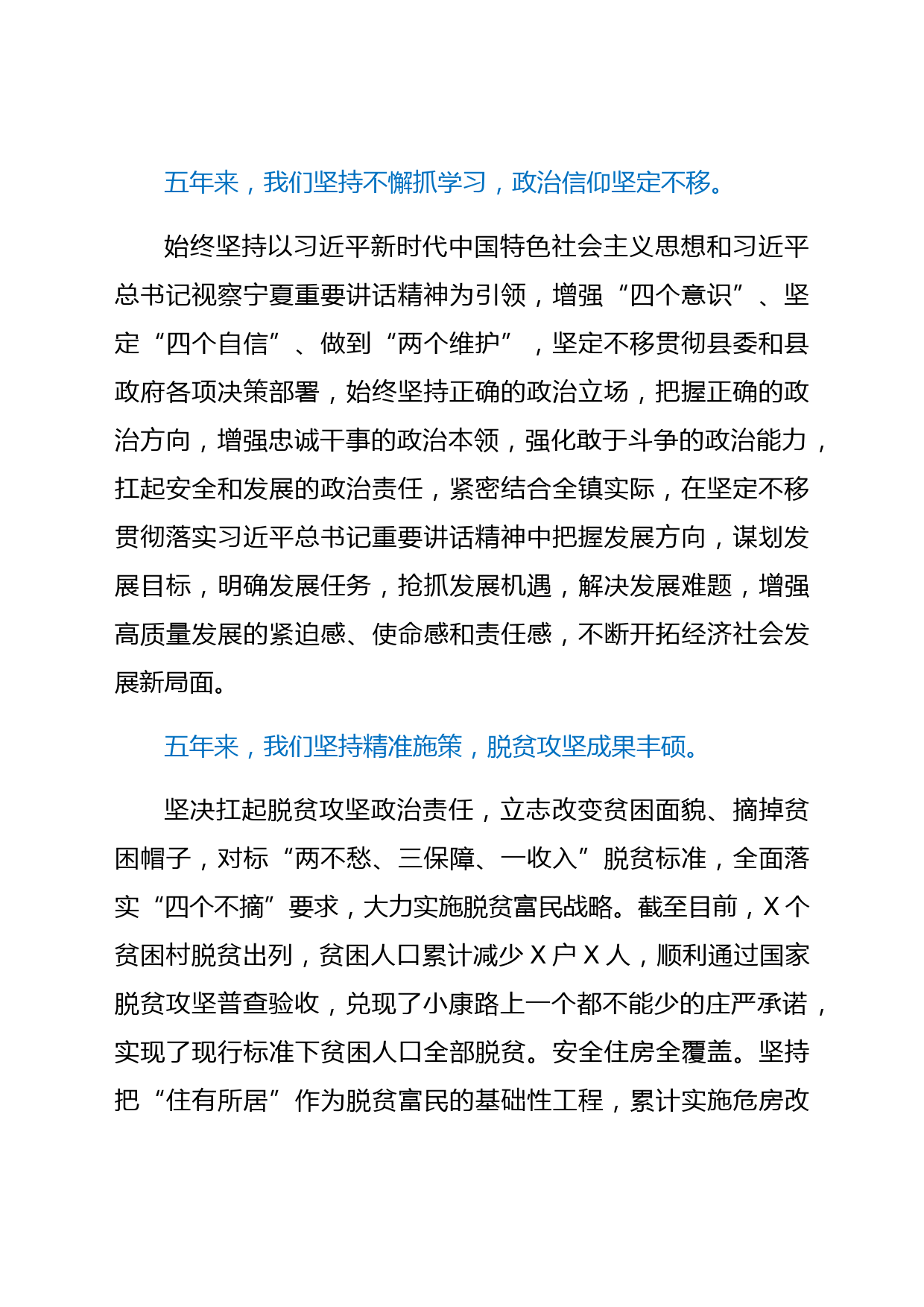 五年来，我们坚持不懈抓学习，政治信仰坚定不移。

始终坚持以习近平新时代中国特色社会主义思想和习近平总书记视察宁夏重要讲话精神为引领，增强“四个意识”、坚定“四个自信”、做到“两个维护”，坚定不移贯彻县委和县政府各项决策部署，始终坚持正确的政治立场，把握正确的政治方向，增强忠诚干事的政治本领，强化敢于斗争的政治能力，扛起安全和发展的政治责任，紧密结合全镇实际，在坚定不移贯彻落实习近平总书记重要讲话精神中把握发展方向，谋划发展目标，明确发展任务，抢抓发展机遇，解决发展难题，增强高质量发展的紧迫感、使命感和责任感，不断开拓经济社会发展新局面。

五年来，我们坚持精准施策，脱贫攻坚成果丰硕。

坚决扛起脱贫攻坚政治责任，立志改变贫困面貌、摘掉贫困帽子，对标“两不愁、三保障、一收入”脱贫标准，全面落实“四个不摘”要求，大力实施脱贫富民战略。截至目前，X个贫困村脱贫出列，贫困人口累计减少X户X人，顺利通过国家脱贫攻坚普查验收，兑现了小康路上一个都不能少的庄严承诺，实现了现行标准下贫困人口全部脱贫。安全住房全覆盖。坚持把“住有所居”作为脱贫富民的基础性工程，累计实施危房改